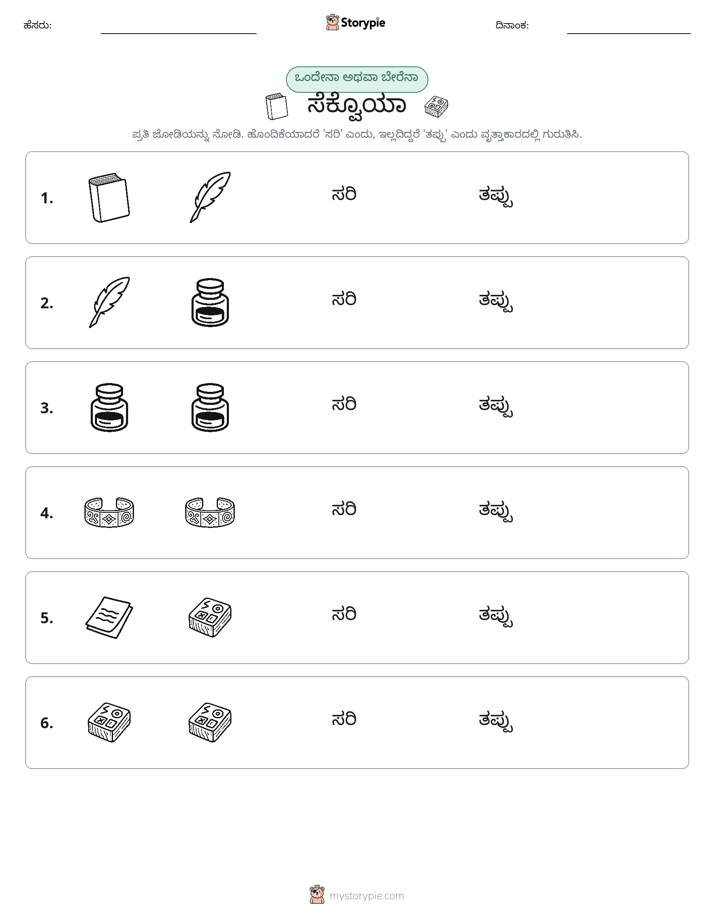 ಹೆಸರು: ____ Storypie ದಿನಾಂಕ: ____

ಒಂದೇನಾ ಅಥವಾ ಬೇರೆನಾ

ಸೆಕ್ವೊಯಾ

ಪ್ರತಿ ಜೋಡಿಯನ್ನು ನೋಡಿ. ಹೊಂದಿಕೆಯಾದರೆ 'ಸರಿ' ಎಂದು, ಇಲ್ಲದಿದ್ದರೆ 'ತಪ್ಪು' ಎಂದು ವೃತ್ತಾಕಾರದಲ್ಲಿ ಗುರುತಿಸಿ.

1. ಸರಿ ತಪ್ಪು

2. ಸರಿ ತಪ್ಪು

3. ಸರಿ ತಪ್ಪು

4. ಸರಿ ತಪ್ಪು

5. ಸರಿ ತಪ್ಪು

6. ಸರಿ ತಪ್ಪು

mystorypie.com